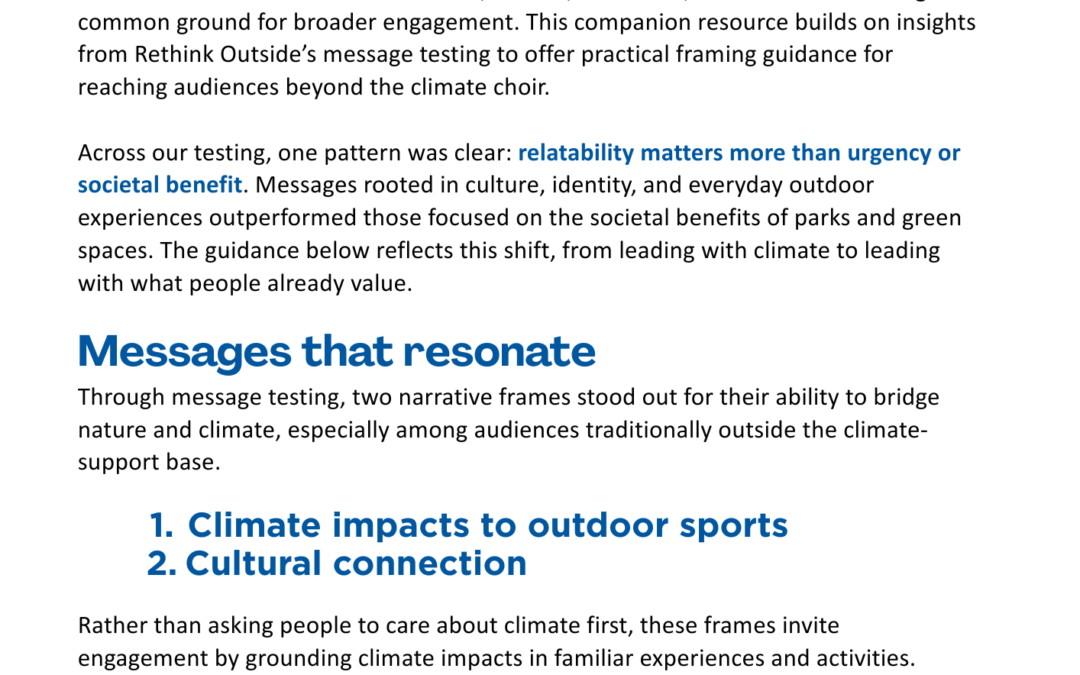 common ground for broader engagement. This companion resource builds on insights from Rethink Outside's message testing to offer practical framing guidance for reaching audiences beyond the climate choir.

Across our testing, one pattern was clear: relatability matters more than urgency or societal benefit. Messages rooted in culture, identity, and everyday outdoor experiences outperformed those focused on the societal benefits of parks and green spaces. The guidance below reflects this shift, from leading with climate to leading with what people already value.

Messages that resonate

Through message testing, two narrative frames stood out for their ability to bridge nature and climate, especially among audiences traditionally outside the climate-support base.

1. Climate impacts to outdoor sports
2. Cultural connection

Rather than asking people to care about climate first, these frames invite engagement by grounding climate impacts in familiar experiences and activities.